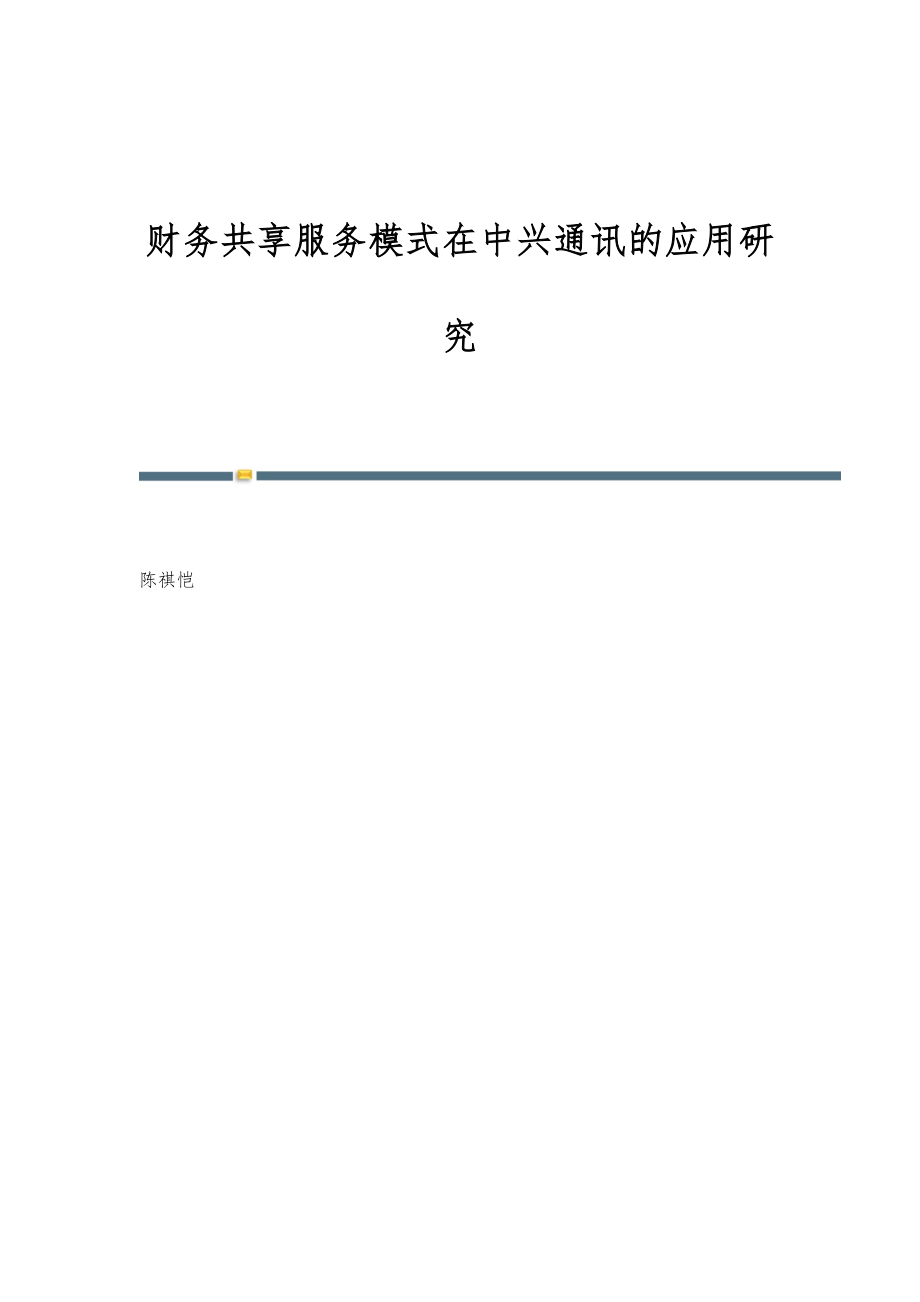 财务共享服务模式在中兴通讯的应用研究

陈祺恺